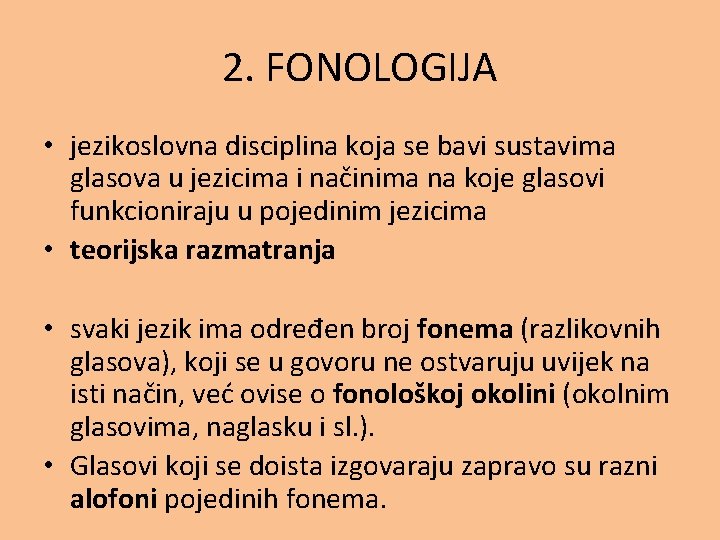 2. FONOLOGIJA

• jezikoslovna disciplina koja se bavi sustavima glasova u jezicima i načinima na koje glasovi funkcioniraju u pojedinim jezicima
• teorijska razmatranja

• svaki jezik ima određen broj fonema (razlikovnih glasova), koji se u govoru ne ostvaruju uvijek na isti način, već ovise o fonološkoj okolini (okolnim glasovima, naglasku i sl.).
• Glasovi koji se doista izgovaraju zapravo su razni alofoni pojedinih fonema.